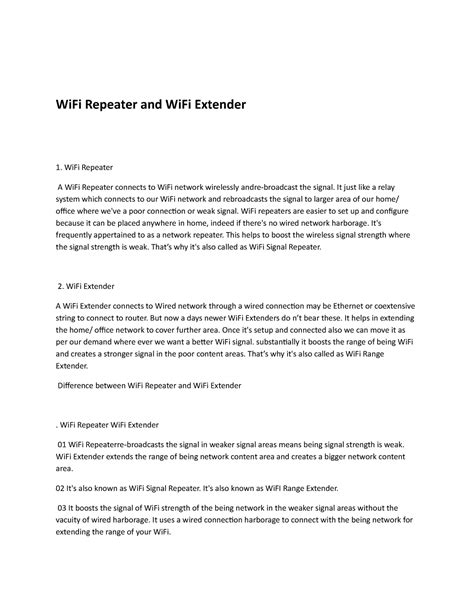 WiFi Repeater and WiFi Extender

1. WiFi Repeater

A WiFi Repeater connects to WiFi network wirelessly andre-broadcast the signal. It just like a relay system which connects to our WiFi network and rebroadcasts the signal to larger area of our home/ office where we've a poor connection or weak signal. WiFi repeaters are easier to set up and configure because it can be placed anywhere in home, indeed if there's no wired network harborage. It's frequently appertained to as a network repeater. This helps to boost the wireless signal strength where the signal strength is weak. That's why it's also called as WiFi Signal Repeater.

2. WiFi Extender

A WiFi Extender connects to Wired network through a wired connection may be Ethernet or coextensive string to connect to router. But now a days newer WiFi Extenders do n't bear these. It helps in extending the home/ office network to cover further area. Once it's setup and connected also we can move it as per our demand where ever we want a better WiFi signal. substantially it boosts the range of being WiFi and creates a stronger signal in the poor content areas. That's why it's also called as WiFi Range Extender.

Difference between WiFi Repeater and WiFi Extender

. WiFi Repeater WiFi Extender

01 WiFi Repeaterre-broadcasts the signal in weaker signal areas means being signal strength is weak. WiFi Extender extends the range of being network content area and creates a bigger network content area.

02 It's also known as WiFi Signal Repeater. It's also known as WiFI Range Extender.

03 It boosts the signal of WiFi strength of the being network in the weaker signal areas without the vacuity of wired harborage. It uses a wired connection harborage to connect with the being network for extending the range of your WiFi.